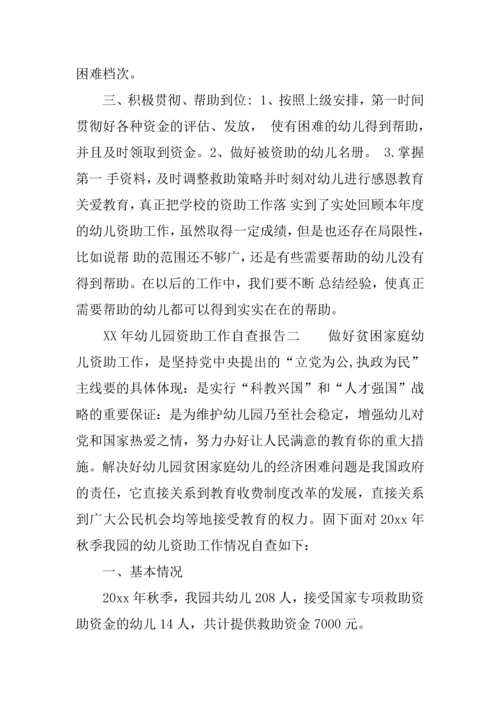 困难档次。

三、积极贯彻、帮助到位：1、按照上级安排，第一时间贯彻好各种资金的评估、发放， 使有困难的幼儿得到帮助，并且及时领取到资金。2、做好被资助的幼儿名册。 3.掌握第一 手资料，及时调整救助策略并时刻对幼儿进行感恩教育关爱教育，真正把学校的资助工作落 实到了实处回顾本年度的幼儿资助工作，虽然取得一定成绩，但是也还存在局限性，比如说帮 助的范围还不够广，还是有些需要帮助的幼儿没有得到帮助。在以后的工作中，我们要不断 总结经验，使真正需要帮助的幼儿都可以得到实实在在的帮助。

XX 年幼儿园资助工作自查报告二　　做好贫困家庭幼儿资助工作，是坚持党中央提出的“立党为公,执政为民”主线要的具体体现：是实行“科教兴国”和“人才强国”战略的重要保证：是为维护幼儿园乃至社会稳定，增强幼儿对党和国家热爱之情，努力办好让人民满意的教育你的重大措施。解决好幼儿园贫困家庭幼儿的经济困难问题是我国政府的责任，它直接关系到教育收费制度改革的发展，直接关系到广大公民机会均等地接受教育的权力。固下面对 20xx 年秋季我园的幼儿资助工作情况自查如下：

一、基本情况

20xx 年秋季，我园共幼儿 208 人，接受国家专项救助资助资金的幼儿 14 人，共计提供救助资金 7000 元。